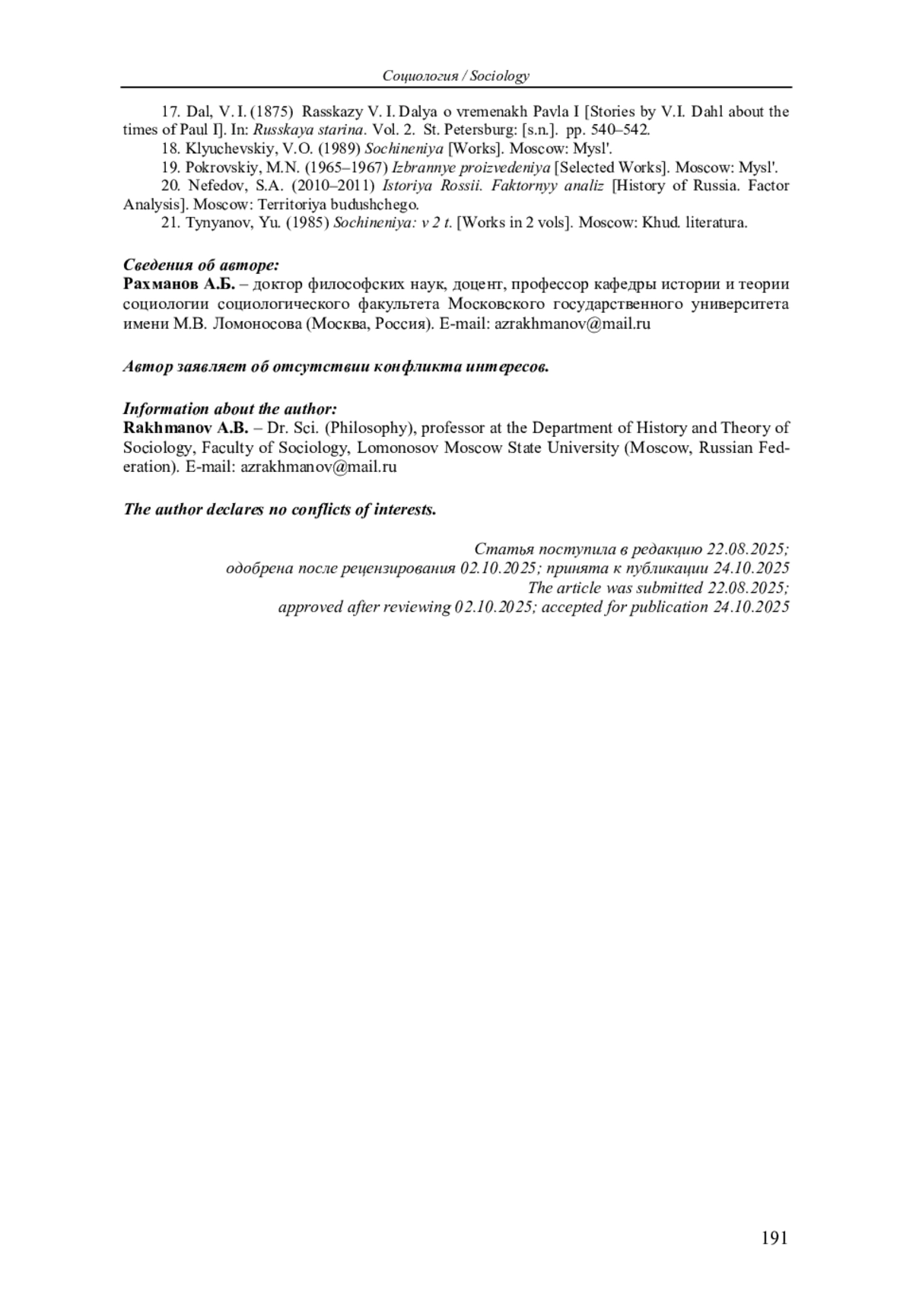 Социология / Sociology

17. Dal, V. I. (1875) Rasskazy V. I. Dalya o vremenakh Pavla I [Stories by V.I. Dahl about the times of Paul I]. In: Russkaya starina. Vol. 2. St. Petersburg: [s.n.]. pp. 540–542.

18. Klyuchevskiy, V.O. (1989) Sochineniya [Works]. Moscow: Mysl'.

19. Pokrovskiy, M.N. (1965–1967) Izbrannye proizvedeniya [Selected Works]. Moscow: Mysl'.

20. Nefedov, S.A. (2010–2011) Istoriya Rossii. Faktornyy analiz [History of Russia. Factor Analysis]. Moscow: Territoriya budushchego.

21. Tynyanov, Yu. (1985) Sochineniya: v 2 t. [Works in 2 vols]. Moscow: Khud. literatura.

Сведения об авторе:
Рахманов А.Б. – доктор философских наук, доцент, профессор кафедры истории и теории социологии социологического факультета Московского государственного университета имени М.В. Ломоносова (Москва, Россия). E-mail: azrakhmanov@mail.ru

Автор заявляет об отсутствии конфликта интересов.

Information about the author:
Rakhmanov A.B. – Dr. Sci. (Philosophy), professor at the Department of History and Theory of Sociology, Faculty of Sociology, Lomonosov Moscow State University (Moscow, Russian Federation). E-mail: azrakhmanov@mail.ru

The author declares no conflicts of interests.

Статья поступила в редакцию 22.08.2025;
одобрена после рецензирования 02.10.2025; принята к публикации 24.10.2025
The article was submitted 22.08.2025;
approved after reviewing 02.10.2025; accepted for publication 24.10.2025

191